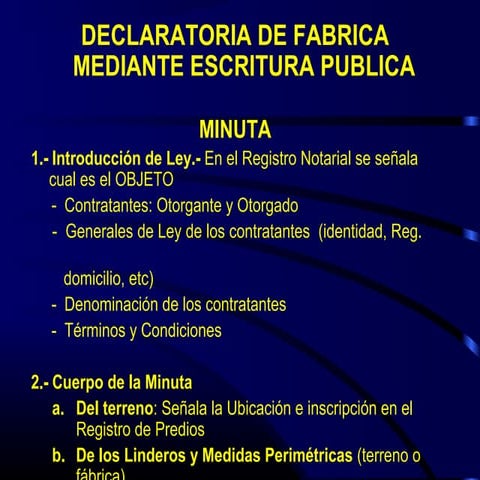 DECLARATORIA DE FABRICA MEDIANTE ESCRITURA PUBLICA

MINUTA

1.- Introducción de Ley.- En el Registro Notarial se señala cual es el OBJETO

- Contratantes: Otorgante y Otorgado
- Generales de Ley de los contratantes (identidad, Reg.

domicilio, etc)

- Denominación de los contratantes
- Términos y Condiciones

2.- Cuerpo de la Minuta

a. Del terreno: Señala la Ubicación e inscripción en el Registro de Predios

b. De los Linderos y Medidas Perimétricas (terreno o fábrica)